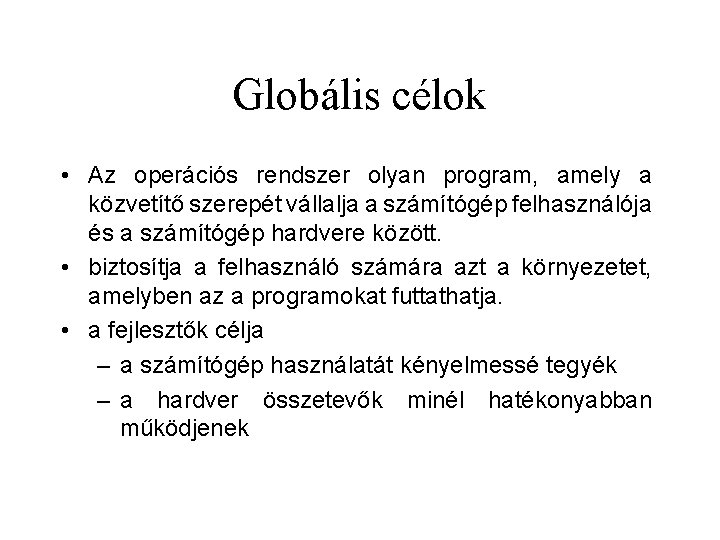 Globális célok

• Az operációs rendszer olyan program, amely a közvetítő szerepét vállalja a számítógép felhasználója és a számítógép hardvere között.

• biztosítja a felhasználó számára azt a környezetet, amelyben az a programokat futtathatja.

• a fejlesztők célja
– a számítógép használatát kényelmessé tegyék
– a hardver összetevők minél hatékonyabban működjenek